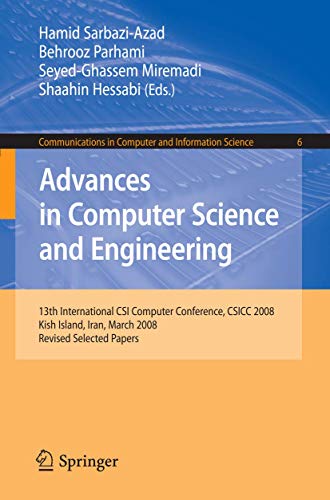 Hamid Sarbazi-Azad
Behrooz Parhami
Seyed-Ghassem Miremadi
Shaahin Hessabi (Eds.)

Communications in Computer and Information Science 6

Advances in Computer Science and Engineering

13th International CSI Computer Conference, CSICC 2008
Kish Island, Iran, March 2008
Revised Selected Papers

Springer